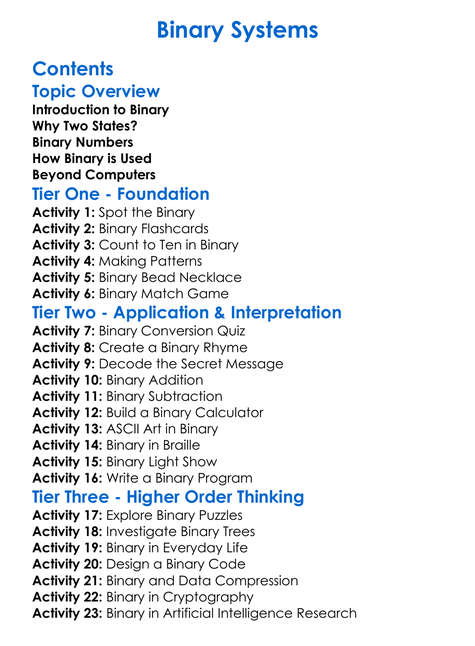 Binary Systems

Contents

Topic Overview

Introduction to Binary
Why Two States?
Binary Numbers
How Binary is Used
Beyond Computers

Tier One - Foundation

Activity 1: Spot the Binary
Activity 2: Binary Flashcards
Activity 3: Count to Ten in Binary
Activity 4: Making Patterns
Activity 5: Binary Bead Necklace
Activity 6: Binary Match Game

Tier Two - Application & Interpretation

Activity 7: Binary Conversion Quiz
Activity 8: Create a Binary Rhyme
Activity 9: Decode the Secret Message
Activity 10: Binary Addition
Activity 11: Binary Subtraction
Activity 12: Build a Binary Calculator
Activity 13: ASCII Art in Binary
Activity 14: Binary in Braille
Activity 15: Binary Light Show
Activity 16: Write a Binary Program

Tier Three - Higher Order Thinking

Activity 17: Explore Binary Puzzles
Activity 18: Investigate Binary Trees
Activity 19: Binary in Everyday Life
Activity 20: Design a Binary Code
Activity 21: Binary and Data Compression
Activity 22: Binary in Cryptography
Activity 23: Binary in Artificial Intelligence Research